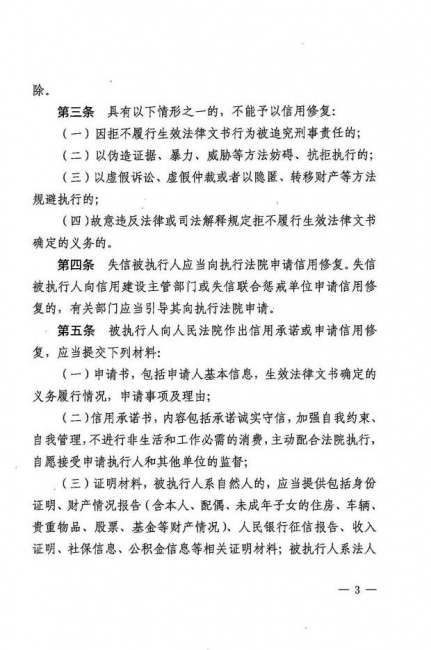 除。

第三条　具有以下情形之一的，不能予以信用修复：

（一）因拒不履行生效法律文书行为被追究刑事责任的；

（二）以伪造证据、暴力、威胁等方法妨碍、抗拒执行的；

（三）以虚假诉讼、虚假仲裁或者以隐匿、转移财产等方法规避执行的；

（四）故意违反法律或司法解释规定拒不履行生效法律文书确定的义务的。

第四条　失信被执行人应当向执行法院申请信用修复。失信被执行人向信用建设主管部门或失信联合惩戒单位申请信用修复的，有关部门应当引导其向执行法院申请。

第五条　被执行人向人民法院作出信用承诺或申请信用修复，应当提交下列材料：

（一）申请书，包括申请人基本信息，生效法律文书确定的义务履行情况，申请事项及理由；

（二）信用承诺书，内容包括承诺诚实守信，加强自我约束、自我管理，不进行非生活和工作必需的消费，主动配合法院执行，自愿接受申请执行人和其他单位的监督；

（三）证明材料，被执行人系自然人的，应当提供包括身份证明、财产情况报告（含本人、配偶、未成年子女的住房、车辆、贵重物品、股票、基金等财产情况）、人民银行征信报告、收入证明、社保信息、公积金信息等相关证明材料；被执行人系法人

— 3 —